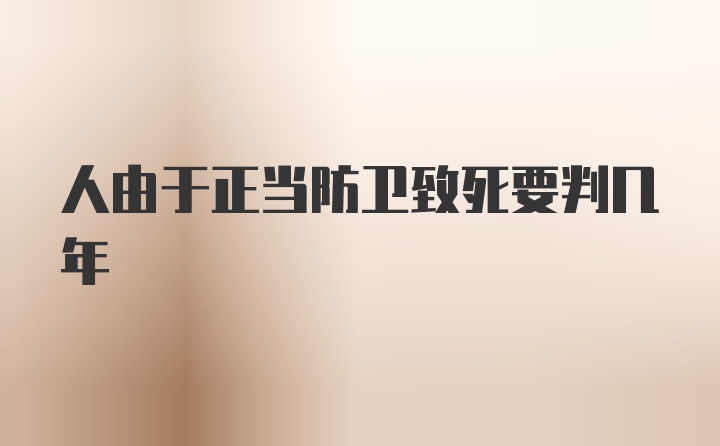 人由于正当防卫致死要判几年